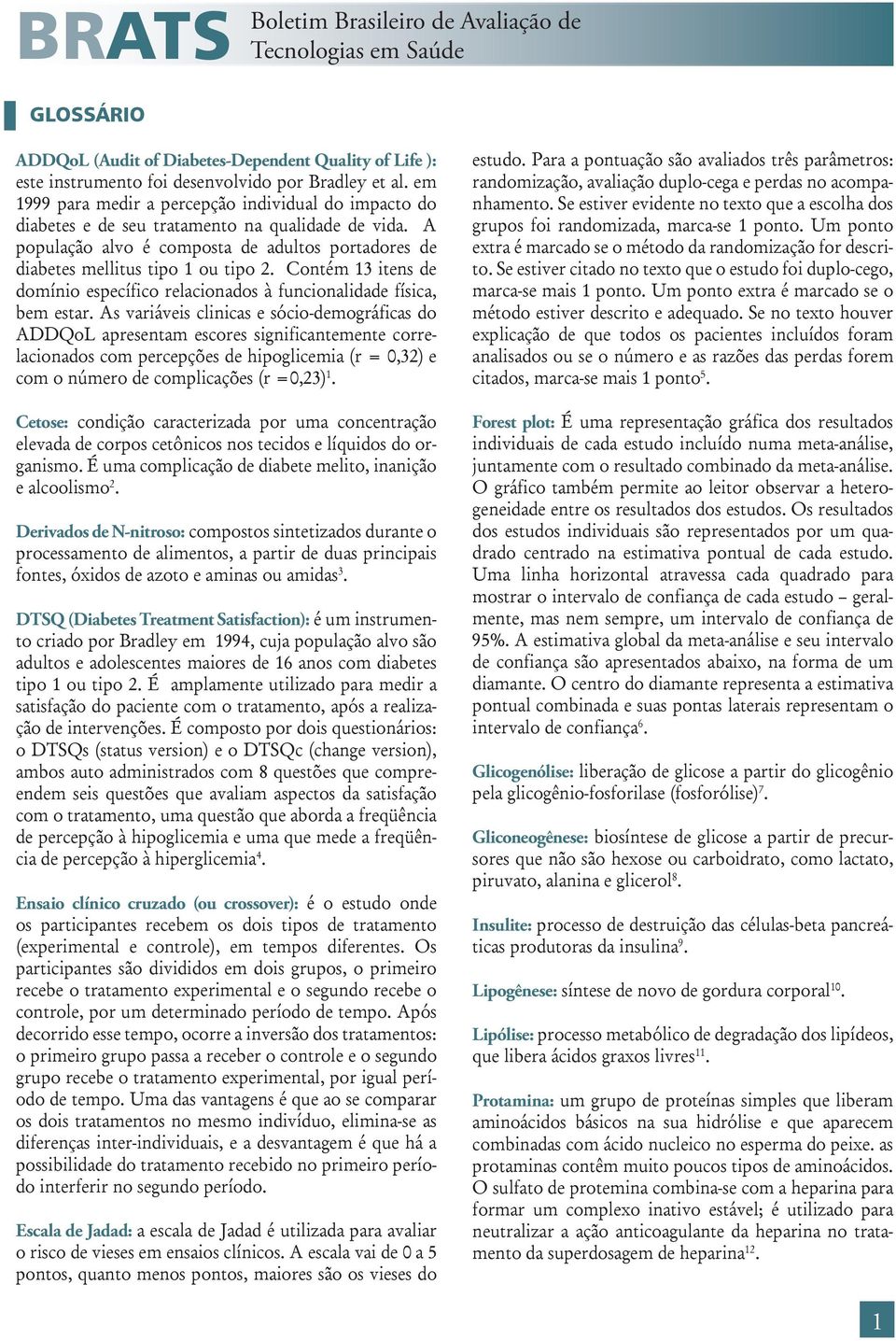 BRATS Boletim Brasileiro de Avaliação de Tecnologias em Saúde

GLOSSÁRIO

ADDQoL (Audit of Diabetes-Dependent Quality of Life ): este instrumento foi desenvolvido por Bradley et al. em 1999 para medir a percepção individual do impacto do diabetes e de seu tratamento na qualidade de vida. A população alvo é composta de adultos portadores de diabetes mellitus tipo 1 ou tipo 2. Contém 13 itens de domínio específico relacionados à funcionalidade física, bem estar. As variáveis clinicas e sócio-demográficas do ADDQoL apresentam escores significantemente correlacionados com percepções de hipoglicemia (r = 0,32) e com o número de complicações (r =0,23)$^1$.

Cetose: condição caracterizada por uma concentração elevada de corpos cetônicos nos tecidos e líquidos do organismo. É uma complicação de diabete melito, inanição e alcoolismo$^2$.

Derivados de N-nitroso: compostos sintetizados durante o processamento de alimentos, a partir de duas principais fontes, óxidos de azoto e aminas ou amidas$^3$.

DTSQ (Diabetes Treatment Satisfaction): é um instrumento criado por Bradley em 1994, cuja população alvo são adultos e adolescentes maiores de 16 anos com diabetes tipo 1 ou tipo 2. É amplamente utilizado para medir a satisfação do paciente com o tratamento, após a realização de intervenções. É composto por dois questionários: o DTSQs (status version) e o DTSQc (change version), ambos auto administrados com 8 questões que compreendem seis questões que avaliam aspectos da satisfação com o tratamento, uma questão que aborda a freqüência de percepção à hipoglicemia e uma que mede a freqüência de percepção à hiperglicemia$^4$.

Ensaio clínico cruzado (ou crossover): é o estudo onde os participantes recebem os dois tipos de tratamento (experimental e controle), em tempos diferentes. Os participantes são divididos em dois grupos, o primeiro recebe o tratamento experimental e o segundo recebe o controle, por um determinado período de tempo. Após decorrido esse tempo, ocorre a inversão dos tratamentos: o primeiro grupo passa a receber o controle e o segundo grupo recebe o tratamento experimental, por igual período de tempo. Uma das vantagens é que ao se comparar os dois tratamentos no mesmo indivíduo, elimina-se as diferenças inter-individuais, e a desvantagem é que há a possibilidade do tratamento recebido no primeiro período interferir no segundo período.

Escala de Jadad: a escala de Jadad é utilizada para avaliar o risco de vieses em ensaios clínicos. A escala vai de 0 a 5 pontos, quanto menos pontos, maiores são os vieses do estudo. Para a pontuação são avaliados três parâmetros: randomização, avaliação duplo-cega e perdas no acompanhamento. Se estiver evidente no texto que a escolha dos grupos foi randomizada, marca-se 1 ponto. Um ponto extra é marcado se o método da randomização for descrito. Se estiver citado no texto que o estudo foi duplo-cego, marca-se mais 1 ponto. Um ponto extra é marcado se o método estiver descrito e adequado. Se no texto houver explicação de que todos os pacientes incluídos foram analisados ou se o número e as razões das perdas forem citados, marca-se mais 1 ponto$^5$.

Forest plot: É uma representação gráfica dos resultados individuais de cada estudo incluído numa meta-análise, juntamente com o resultado combinado da meta-análise. O gráfico também permite ao leitor observar a heterogeneidade entre os resultados dos estudos. Os resultados dos estudos individuais são representados por um quadrado centrado na estimativa pontual de cada estudo. Uma linha horizontal atravessa cada quadrado para mostrar o intervalo de confiança de cada estudo – geralmente, mas nem sempre, um intervalo de confiança de 95%. A estimativa global da meta-análise e seu intervalo de confiança são apresentados abaixo, na forma de um diamante. O centro do diamante representa a estimativa pontual combinada e suas pontas laterais representam o intervalo de confiança$^6$.

Glicogenólise: liberação de glicose a partir do glicogênio pela glicogênio-fosforilase (fosforólise)$^7$.

Gliconeogênese: biosíntese de glicose a partir de precursores que não são hexose ou carboidrato, como lactato, piruvato, alanina e glicerol$^8$.

Insulite: processo de destruição das células-beta pancreáticas produtoras da insulina$^9$.

Lipogênese: síntese de novo de gordura corporal$^{10}$.

Lipólise: processo metabólico de degradação dos lipídeos, que libera ácidos graxos livres$^{11}$.

Protamina: um grupo de proteínas simples que liberam aminoácidos básicos na sua hidrólise e que aparecem combinadas com ácido nucleico no esperma do peixe. as protaminas contêm muito poucos tipos de aminoácidos. O sulfato de protemina combina-se com a heparina para formar um complexo inativo estável; é utilizado para neutralizar a ação anticoagulante da heparina no tratamento da superdosagem de heparina$^{12}$.

1